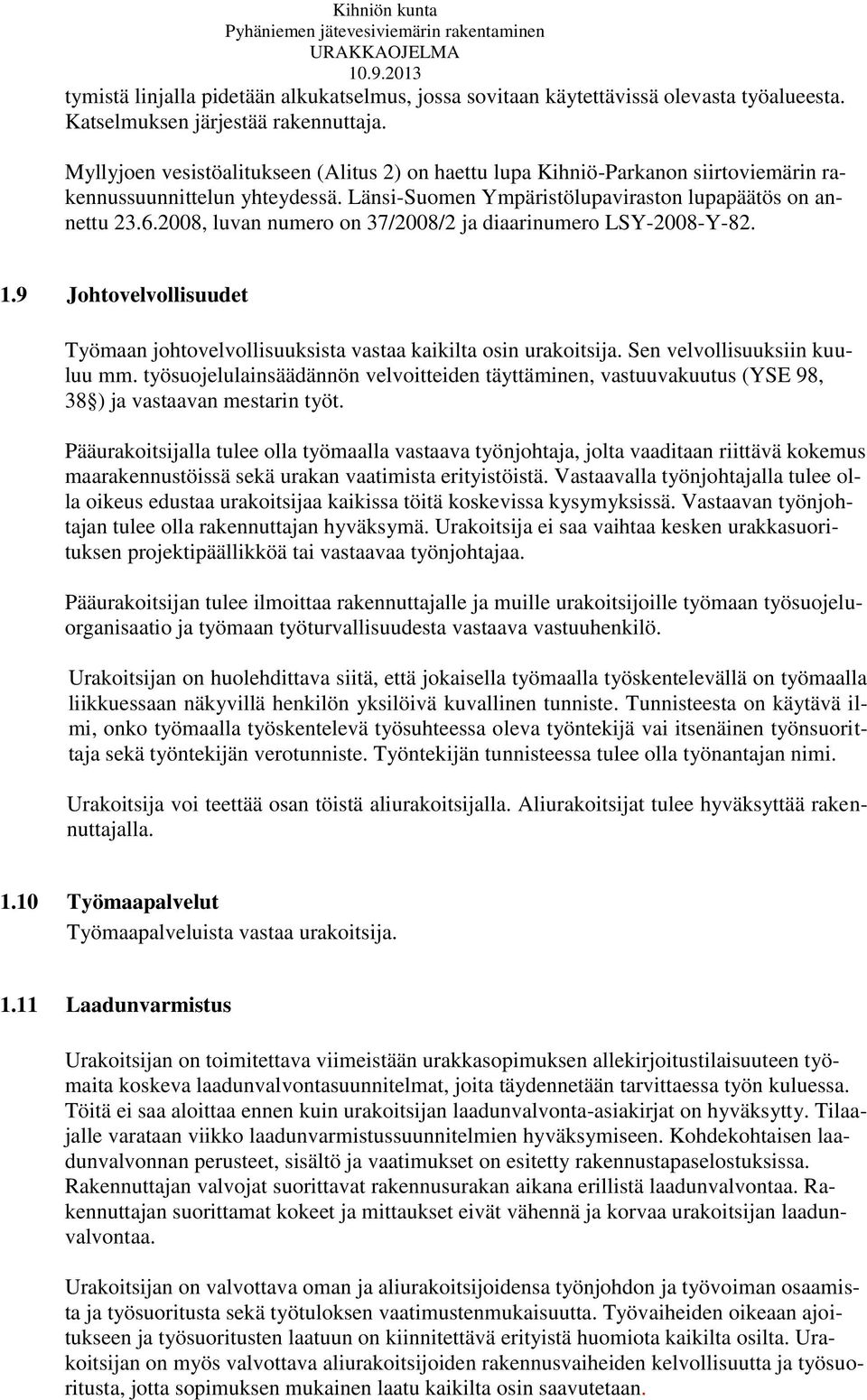 Kihniön kunta
Pyhäniemen jätevesiviemärin rakentaminen
URAKKAOJELMA
10.9.2013

tymistä linjalla pidetään alkukatselmus, jossa sovitaan käytettävissä olevasta työalueesta. Katselmuksen järjestää rakennuttaja.

Myllyjoen vesistöalitukseen (Alitus 2) on haettu lupa Kihniö-Parkanon siirtoviemärin rakennussuunnittelun yhteydessä. Länsi-Suomen Ympäristölupaviraston lupapäätös on annettu 23.6.2008, luvan numero on 37/2008/2 ja diaarinumero LSY-2008-Y-82.

1.9 Johtovelvollisuudet

Työmaan johtovelvollisuuksista vastaa kaikilta osin urakoitsija. Sen velvollisuuksiin kuuluu mm. työsuojelulainsäädännön velvoitteiden täyttäminen, vastuuvakuutus (YSE 98, 38§) ja vastaavan mestarin työt.

Pääurakoitsijalla tulee olla työmaalla vastaava työnjohtaja, jolta vaaditaan riittävä kokemus maarakennustöissä sekä urakan vaatimista erityistöistä. Vastaavalla työnjohtajalla tulee olla oikeus edustaa urakoitsijaa kaikissa töitä koskevissa kysymyksissä. Vastaavan työnjohtajan tulee olla rakennuttajan hyväksymä. Urakoitsija ei saa vaihtaa kesken urakkasuorituksen projektipäällikköä tai vastaavaa työnjohtajaa.

Pääurakoitsijan tulee ilmoittaa rakennuttajalle ja muille urakoitsijoille työmaan työsuojeluorganisaatio ja työmaan työturvallisuudesta vastaava vastuuhenkilö.

Urakoitsijan on huolehdittava siitä, että jokaisella työmaalla työskentelevällä on työmaalla liikkuessaan näkyvillä henkilön yksilöivä kuvallinen tunniste. Tunnisteesta on käytävä ilmi, onko työmaalla työskentelevä työsuhteessa oleva työntekijä vai itsenäinen työnsuorittaja sekä työntekijän verotunniste. Työntekijän tunnisteessa tulee olla työnantajan nimi.

Urakoitsija voi teettää osan töistä aliurakoitsijalla. Aliurakoitsijat tulee hyväksyttää rakennuttajalla.

1.10 Työmaapalvelut
Työmaapalveluista vastaa urakoitsija.

1.11 Laadunvarmistus

Urakoitsijan on toimitettava viimeistään urakkasopimuksen allekirjoitustilaisuuteen työmaita koskeva laadunvalvontasuunnitelmat, joita täydennetään tarvittaessa työn kuluessa. Töitä ei saa aloittaa ennen kuin urakoitsijan laadunvalvonta-asiakirjat on hyväksytty. Tilaajalle varataan viikko laadunvarmistussuunnitelmien hyväksymiseen. Kohdekohtaisen laadunvalvonnan perusteet, sisältö ja vaatimukset on esitetty rakennustapaselostuksissa. Rakennuttajan valvojat suorittavat rakennusurakan aikana erillistä laadunvalvontaa. Rakennuttajan suorittamat kokeet ja mittaukset eivät vähennä ja korvaa urakoitsijan laadunvalvontaa.

Urakoitsijan on valvottava oman ja aliurakoitsijoidensa työnjohdon ja työvoiman osaamista ja työsuoritusta sekä työtuloksen vaatimustenmukaisuutta. Työvaiheiden oikeaan ajoitukseen ja työsuoritusten laatuun on kiinnitettävä erityistä huomiota kaikilta osilta. Urakoitsijan on myös valvottava aliurakoitsijoiden rakennusvaiheiden kelvollisuutta ja työsuoritusta, jotta sopimuksen mukainen laatu kaikilta osin saavutetaan.